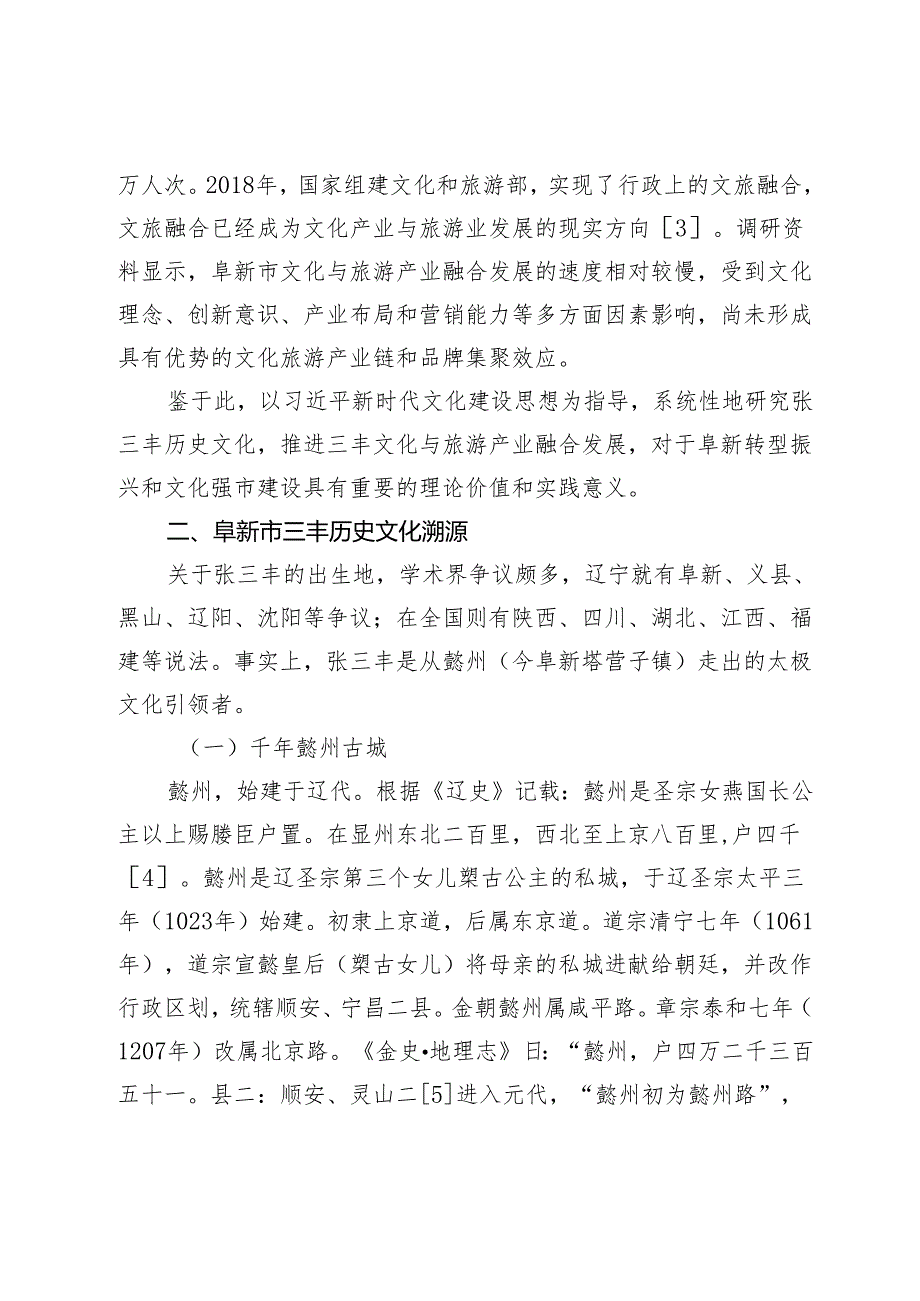 万人次。2018年，国家组建文化和旅游部，实现了行政上的文旅融合，文旅融合已经成为文化产业与旅游业发展的现实方向［3］。调研资料显示，阜新市文化与旅游产业融合发展的速度相对较慢，受到文化理念、创新意识、产业布局和营销能力等多方面因素影响，尚未形成具有优势的文化旅游产业链和品牌集聚效应。

鉴于此，以习近平新时代文化建设思想为指导，系统性地研究张三丰历史文化，推进三丰文化与旅游产业融合发展，对于阜新转型振兴和文化强市建设具有重要的理论价值和实践意义。

二、阜新市三丰历史文化溯源

关于张三丰的出生地，学术界争议颇多，辽宁就有阜新、义县、黑山、辽阳、沈阳等争议；在全国则有陕西、四川、湖北、江西、福建等说法。事实上，张三丰是从懿州（今阜新塔营子镇）走出的太极文化引领者。

（一）千年懿州古城

懿州，始建于辽代。根据《辽史》记载：懿州是圣宗女燕国长公主以上赐媵臣户置。在显州东北二百里，西北至上京八百里，户四千［4］。懿州是辽圣宗第三个女儿槊古公主的私城，于辽圣宗太平三年（1023年）始建。初隶上京道，后属东京道。道宗清宁七年（1061年），道宗宣懿皇后（槊古女儿）将母亲的私城进献给朝廷，并改作行政区划，统辖顺安、宁昌二县。金朝懿州属咸平路。章宗泰和七年（1207年）改属北京路。《金史•地理志》曰：“懿州，户四万二千三百五十一。县二：顺安、灵山二[5]进入元代，“懿州初为懿州路”，